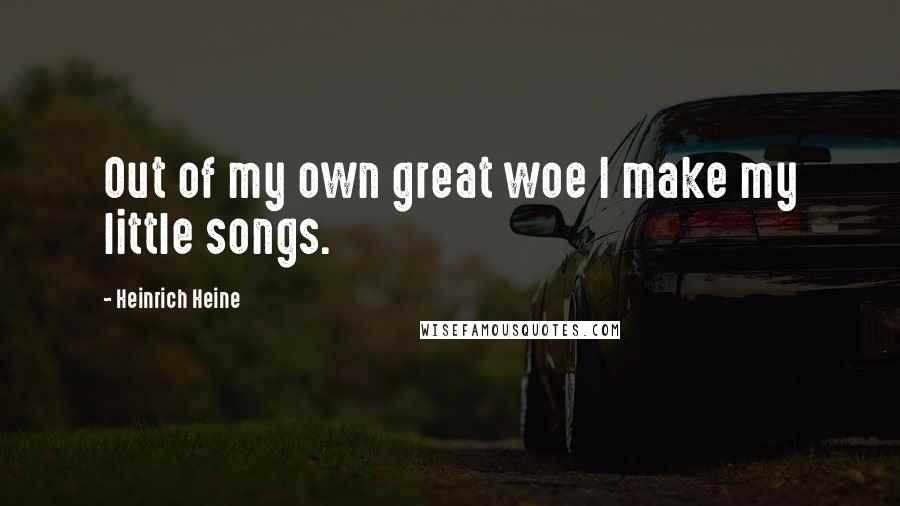 Out of my own great woe I make my little songs.

- Heinrich Heine

WISEFAMOUSQUOTES.COM